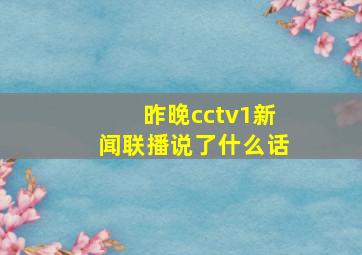 昨晚cctv1新闻联播说了什么话